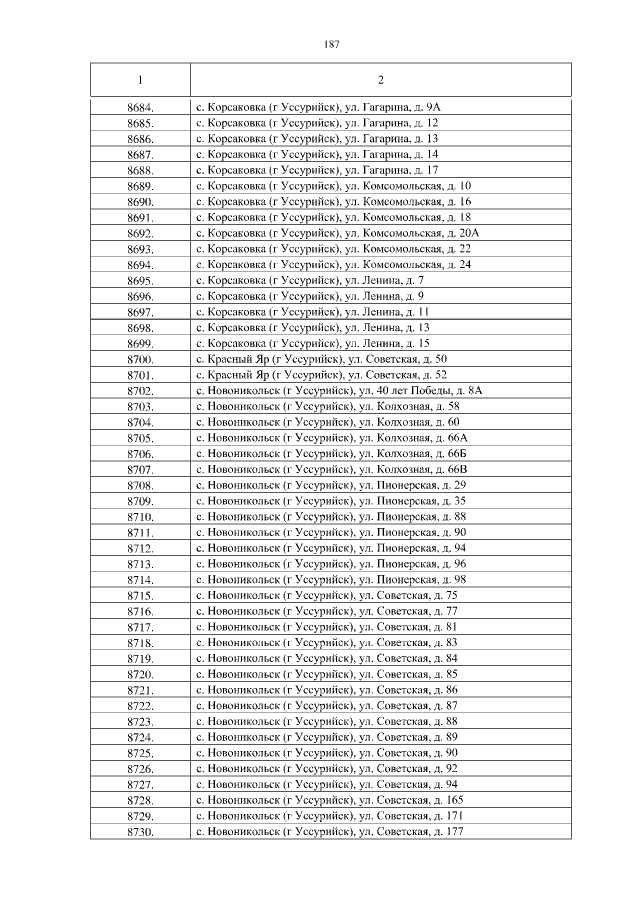 187

| 1 | 2 |
|---|---|
| 8684. | с. Корсаковка (г Уссурийск), ул. Гагарина, д. 9А |
| 8685. | с. Корсаковка (г Уссурийск), ул. Гагарина, д. 12 |
| 8686. | с. Корсаковка (г Уссурийск), ул. Гагарина, д. 13 |
| 8687. | с. Корсаковка (г Уссурийск), ул. Гагарина, д. 14 |
| 8688. | с. Корсаковка (г Уссурийск), ул. Гагарина, д. 17 |
| 8689. | с. Корсаковка (г Уссурийск), ул. Комсомольская, д. 10 |
| 8690. | с. Корсаковка (г Уссурийск), ул. Комсомольская, д. 16 |
| 8691. | с. Корсаковка (г Уссурийск), ул. Комсомольская, д. 18 |
| 8692. | с. Корсаковка (г Уссурийск), ул. Комсомольская, д. 20А |
| 8693. | с. Корсаковка (г Уссурийск), ул. Комсомольская, д. 22 |
| 8694. | с. Корсаковка (г Уссурийск), ул. Комсомольская, д. 24 |
| 8695. | с. Корсаковка (г Уссурийск), ул. Ленина, д. 7 |
| 8696. | с. Корсаковка (г Уссурийск), ул. Ленина, д. 9 |
| 8697. | с. Корсаковка (г Уссурийск), ул. Ленина, д. 11 |
| 8698. | с. Корсаковка (г Уссурийск), ул. Ленина, д. 13 |
| 8699. | с. Корсаковка (г Уссурийск), ул. Ленина, д. 15 |
| 8700. | с. Красный Яр (г Уссурийск), ул. Советская, д. 50 |
| 8701. | с. Красный Яр (г Уссурийск), ул. Советская, д. 52 |
| 8702. | с. Новоникольск (г Уссурийск), ул. 40 лет Победы, д. 8А |
| 8703. | с. Новоникольск (г Уссурийск), ул. Колхозная, д. 58 |
| 8704. | с. Новоникольск (г Уссурийск), ул. Колхозная, д. 60 |
| 8705. | с. Новоникольск (г Уссурийск), ул. Колхозная, д. 66А |
| 8706. | с. Новоникольск (г Уссурийск), ул. Колхозная, д. 66Б |
| 8707. | с. Новоникольск (г Уссурийск), ул. Колхозная, д. 66В |
| 8708. | с. Новоникольск (г Уссурийск), ул. Пионерская, д. 29 |
| 8709. | с. Новоникольск (г Уссурийск), ул. Пионерская, д. 35 |
| 8710. | с. Новоникольск (г Уссурийск), ул. Пионерская, д. 88 |
| 8711. | с. Новоникольск (г Уссурийск), ул. Пионерская, д. 90 |
| 8712. | с. Новоникольск (г Уссурийск), ул. Пионерская, д. 94 |
| 8713. | с. Новоникольск (г Уссурийск), ул. Пионерская, д. 96 |
| 8714. | с. Новоникольск (г Уссурийск), ул. Пионерская, д. 98 |
| 8715. | с. Новоникольск (г Уссурийск), ул. Советская, д. 75 |
| 8716. | с. Новоникольск (г Уссурийск), ул. Советская, д. 77 |
| 8717. | с. Новоникольск (г Уссурийск), ул. Советская, д. 81 |
| 8718. | с. Новоникольск (г Уссурийск), ул. Советская, д. 83 |
| 8719. | с. Новоникольск (г Уссурийск), ул. Советская, д. 84 |
| 8720. | с. Новоникольск (г Уссурийск), ул. Советская, д. 85 |
| 8721. | с. Новоникольск (г Уссурийск), ул. Советская, д. 86 |
| 8722. | с. Новоникольск (г Уссурийск), ул. Советская, д. 87 |
| 8723. | с. Новоникольск (г Уссурийск), ул. Советская, д. 88 |
| 8724. | с. Новоникольск (г Уссурийск), ул. Советская, д. 89 |
| 8725. | с. Новоникольск (г Уссурийск), ул. Советская, д. 90 |
| 8726. | с. Новоникольск (г Уссурийск), ул. Советская, д. 92 |
| 8727. | с. Новоникольск (г Уссурийск), ул. Советская, д. 94 |
| 8728. | с. Новоникольск (г Уссурийск), ул. Советская, д. 165 |
| 8729. | с. Новоникольск (г Уссурийск), ул. Советская, д. 171 |
| 8730. | с. Новоникольск (г Уссурийск), ул. Советская, д. 177 |